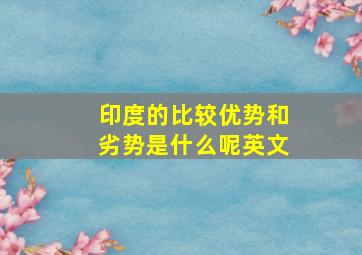 印度的比较优势和劣势是什么呢英文